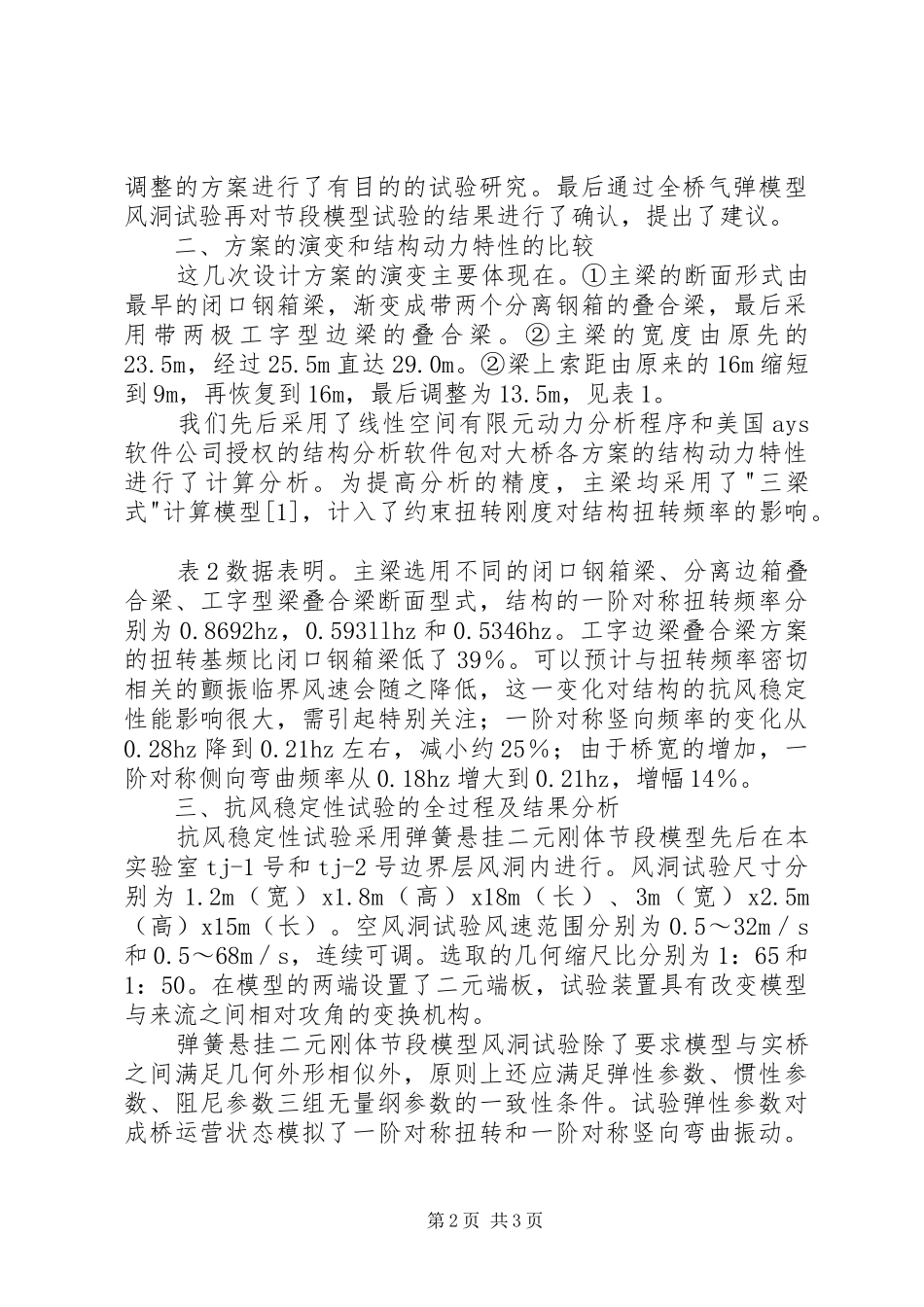 调整的方案进行了有目的的试验研究。最后通过全桥气弹模型风洞试验再对节段模型试验的结果进行了确认，提出了建议。

二、方案的演变和结构动力特性的比较

这几次设计方案的演变主要体现在。①主梁的断面形式由最早的闭口钢箱梁，渐变成带两个分离钢箱的叠合梁，最后采用带两极工字型边梁的叠合梁。②主梁的宽度由原先的23.5m，经过25.5m直达29.0m。②梁上索距由原来的16m缩短到9m，再恢复到16m，最后调整为13.5m，见表1。

我们先后采用了线性空间有限元动力分析程序和美国ays软件公司授权的结构分析软件包对大桥各方案的结构动力特性进行了计算分析。为提高分析的精度，主梁均采用了"三梁式"计算模型[1]，计入了约束扭转刚度对结构扭转频率的影响。

表2数据表明。主梁选用不同的闭口钢箱梁、分离边箱叠合梁、工字型梁叠合梁断面型式，结构的一阶对称扭转频率分别为0.8692hz，0.59311hz和0.5346hz。工字边梁叠合梁方案的扭转基频比闭口钢箱梁低了39%。可以预计与扭转频率密切相关的颤振临界风速会随之降低，这一变化对结构的抗风稳定性能影响很大，需引起特别关注；一阶对称竖向频率的变化从0.28hz降到0.21hz左右，减小约25%；由于桥宽的增加，一阶对称侧向弯曲频率从0.18hz增大到0.21hz，增幅14%。

三、抗风稳定性试验的全过程及结果分析

抗风稳定性试验采用弹簧悬挂二元刚体节段模型先后在本实验室tj-1号和tj-2号边界层风洞内进行。风洞试验尺寸分别为1.2m（宽）x1.8m（高）x18m（长）、3m（宽）x2.5m（高）x15m（长）。空风洞试验风速范围分别为0.5～32m／s和0.5～68m／s，连续可调。选取的几何缩尺比分别为1：65和1：50。在模型的两端设置了二元端板，试验装置具有改变模型与来流之间相对攻角的变换机构。

弹簧悬挂二元刚体节段模型风洞试验除了要求模型与实桥之间满足几何外形相似外，原则上还应满足弹性参数、惯性参数、阻尼参数三组无量纲参数的一致性条件。试验弹性参数对成桥运营状态模拟了一阶对称扭转和一阶对称竖向弯曲振动。

第2页 共3页